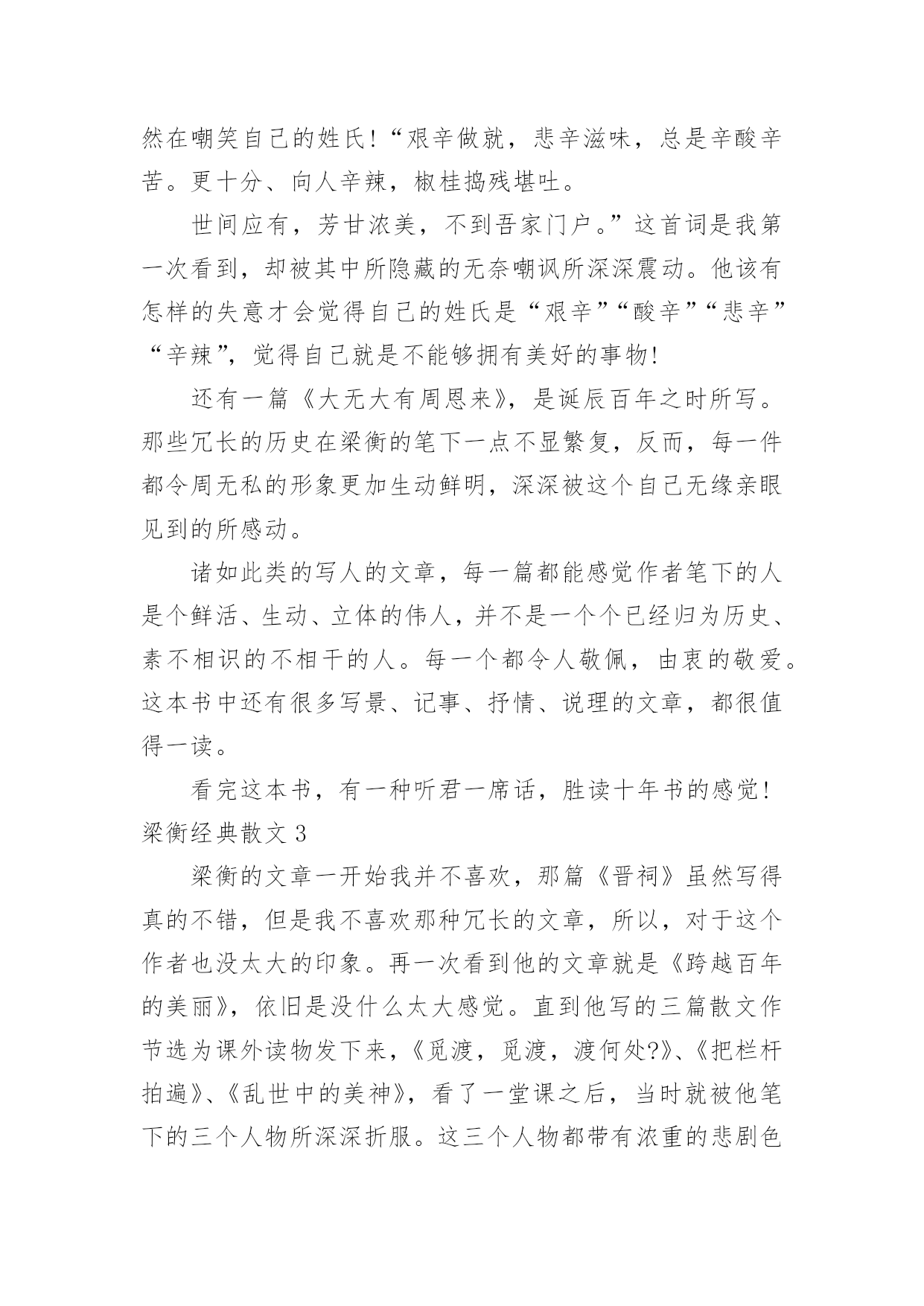 然在嘲笑自己的姓氏!“艰辛做就，悲辛滋味，总是辛酸辛苦。更十分、向人辛辣，椒桂捣残堪吐。

世间应有，芳甘浓美，不到吾家门户。”这首词是我第一次看到，却被其中所隐藏的无奈嘲讽所深深震动。他该有怎样的失意才会觉得自己的姓氏是“艰辛”“酸辛”“悲辛”“辛辣”，觉得自己就是不能够拥有美好的事物!

还有一篇《大无大有周恩来》，是诞辰百年之时所写。那些冗长的历史在梁衡的笔下一点不显繁复，反而，每一件都令周无私的形象更加生动鲜明，深深被这个自己无缘亲眼见到的所感动。

诸如此类的写人的文章，每一篇都能感觉作者笔下的人是个鲜活、生动、立体的伟人，并不是一个个已经归为历史、素不相识的不相干的人。每一个都令人敬佩，由衷的敬爱。这本书中还有很多写景、记事、抒情、说理的文章，都很值得一读。

看完这本书，有一种听君一席话，胜读十年书的感觉!
梁衡经典散文 3

梁衡的文章一开始我并不喜欢，那篇《晋祠》虽然写得真的不错，但是我不喜欢那种冗长的文章，所以，对于这个作者也没太大的印象。再一次看到他的文章就是《跨越百年的美丽》，依旧是没什么太大感觉。直到他写的三篇散文作节选为课外读物发下来，《觅渡，觅渡，渡何处?》、《把栏杆拍遍》、《乱世中的美神》，看了一堂课之后，当时就被他笔下的三个人物所深深折服。这三个人物都带有浓重的悲剧色